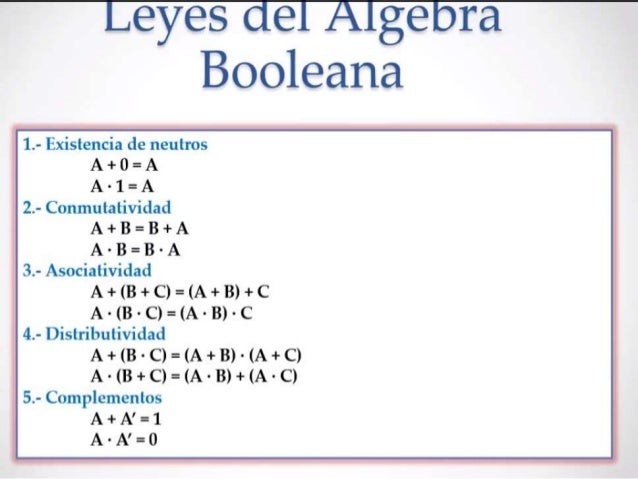 Leyes del Algebra Booleana

1.- Existencia de neutros
$A + 0 = A$
$A \cdot 1 = A$
2.- Conmutatividad
$A + B = B + A$
$A \cdot B = B \cdot A$
3.- Asociatividad
$A + (B + C) = (A + B) + C$
$A \cdot (B \cdot C) = (A \cdot B) \cdot C$
4.- Distributividad
$A + (B \cdot C) = (A + B) \cdot (A + C)$
$A \cdot (B + C) = (A \cdot B) + (A \cdot C)$
5.- Complementos
$A + A' = 1$
$A \cdot A' = 0$